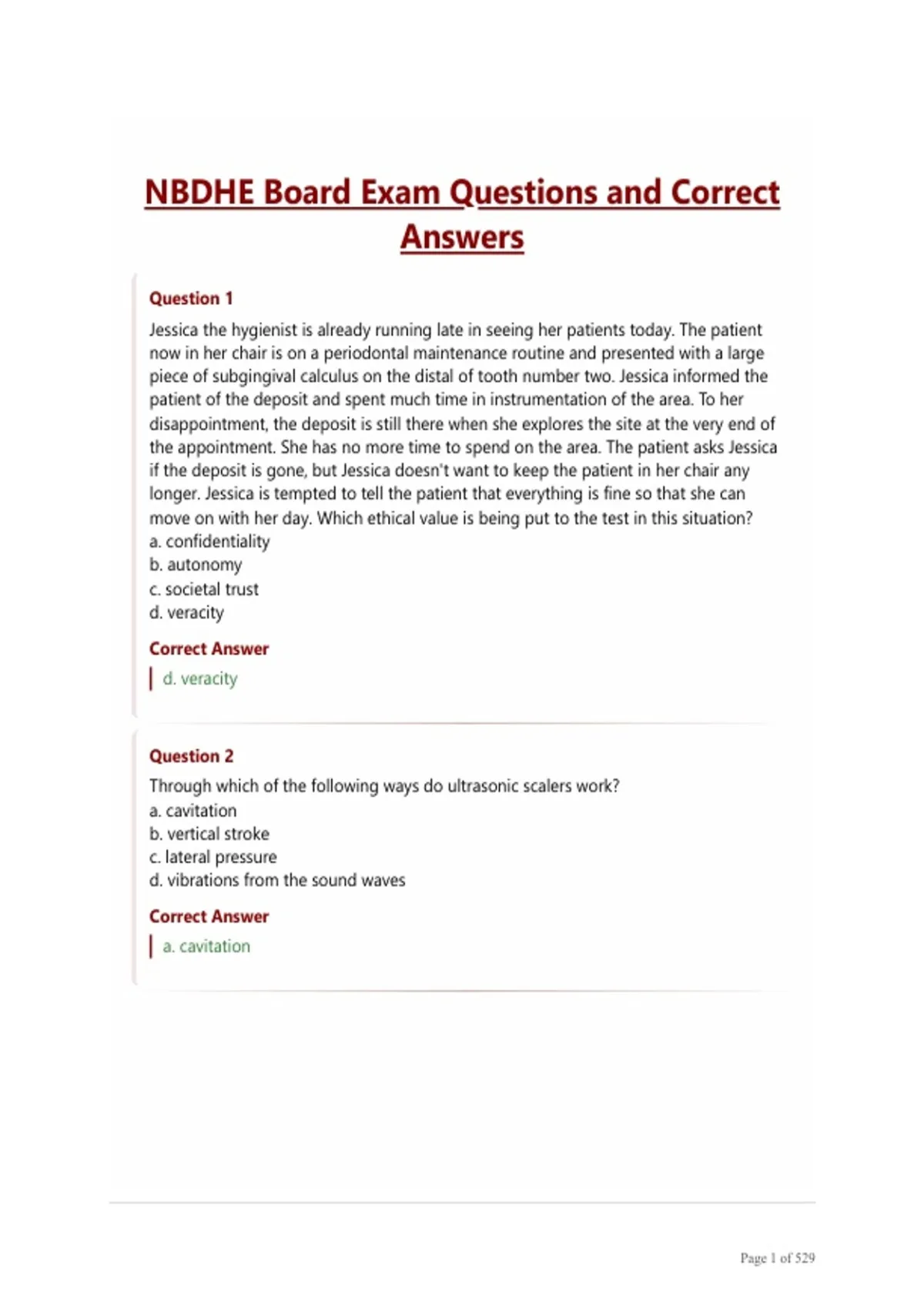 NBDHE Board Exam Questions and Correct Answers

Question 1

Jessica the hygienist is already running late in seeing her patients today. The patient now in her chair is on a periodontal maintenance routine and presented with a large piece of subgingival calculus on the distal of tooth number two. Jessica informed the patient of the deposit and spent much time in instrumentation of the area. To her disappointment, the deposit is still there when she explores the site at the very end of the appointment. She has no more time to spend on the area. The patient asks Jessica if the deposit is gone, but Jessica doesn't want to keep the patient in her chair any longer. Jessica is tempted to tell the patient that everything is fine so that she can move on with her day. Which ethical value is being put to the test in this situation?
a. confidentiality
b. autonomy
c. societal trust
d. veracity

Correct Answer

d. veracity

Question 2

Through which of the following ways do ultrasonic scalers work?
a. cavitation
b. vertical stroke
c. lateral pressure
d. vibrations from the sound waves

Correct Answer

a. cavitation

Page 1 of 529